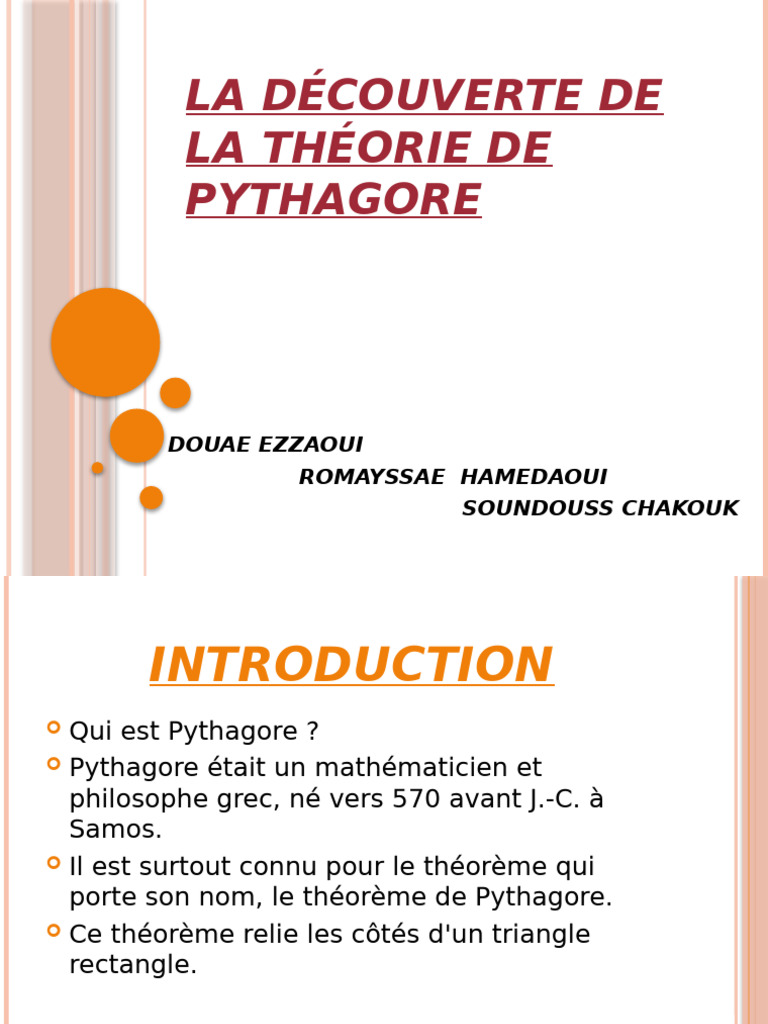 LA DÉCOUVERTE DE LA THÉORIE DE PYTHAGORE

DOUAE EZZAOUI
ROMAYSSAE HAMEDAOUI
SOUNDOUSS CHAKOUK

INTRODUCTION

Qui est Pythagore ?

Pythagore était un mathématicien et philosophe grec, né vers 570 avant J.-C. à Samos.

Il est surtout connu pour le théorème qui porte son nom, le théorème de Pythagore.

Ce théorème relie les côtés d'un triangle rectangle.